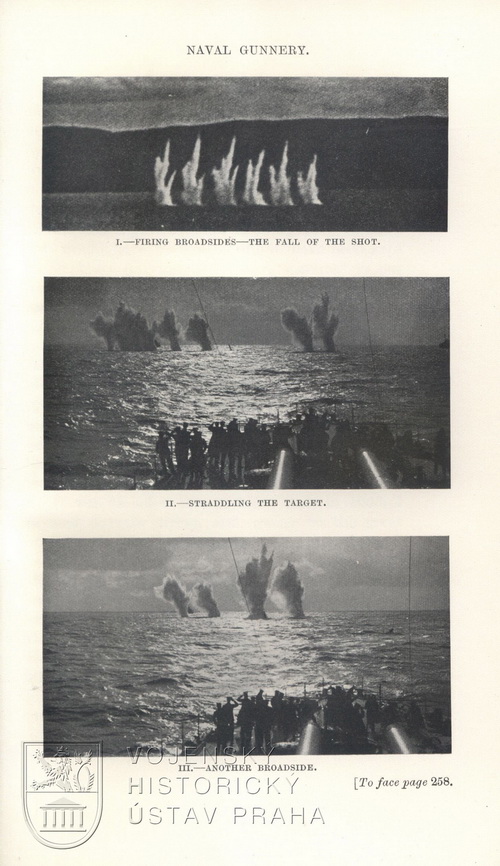 NAVAL GUNNERY.

I.—FIRING BROADSIDES—THE FALL OF THE SHOT.

II.—STRADDLING THE TARGET.

III.—ANOTHER BROADSIDE.

[To face page 258.

VOJENSKÝ HISTORICKÝ ÚSTAV PRAHA